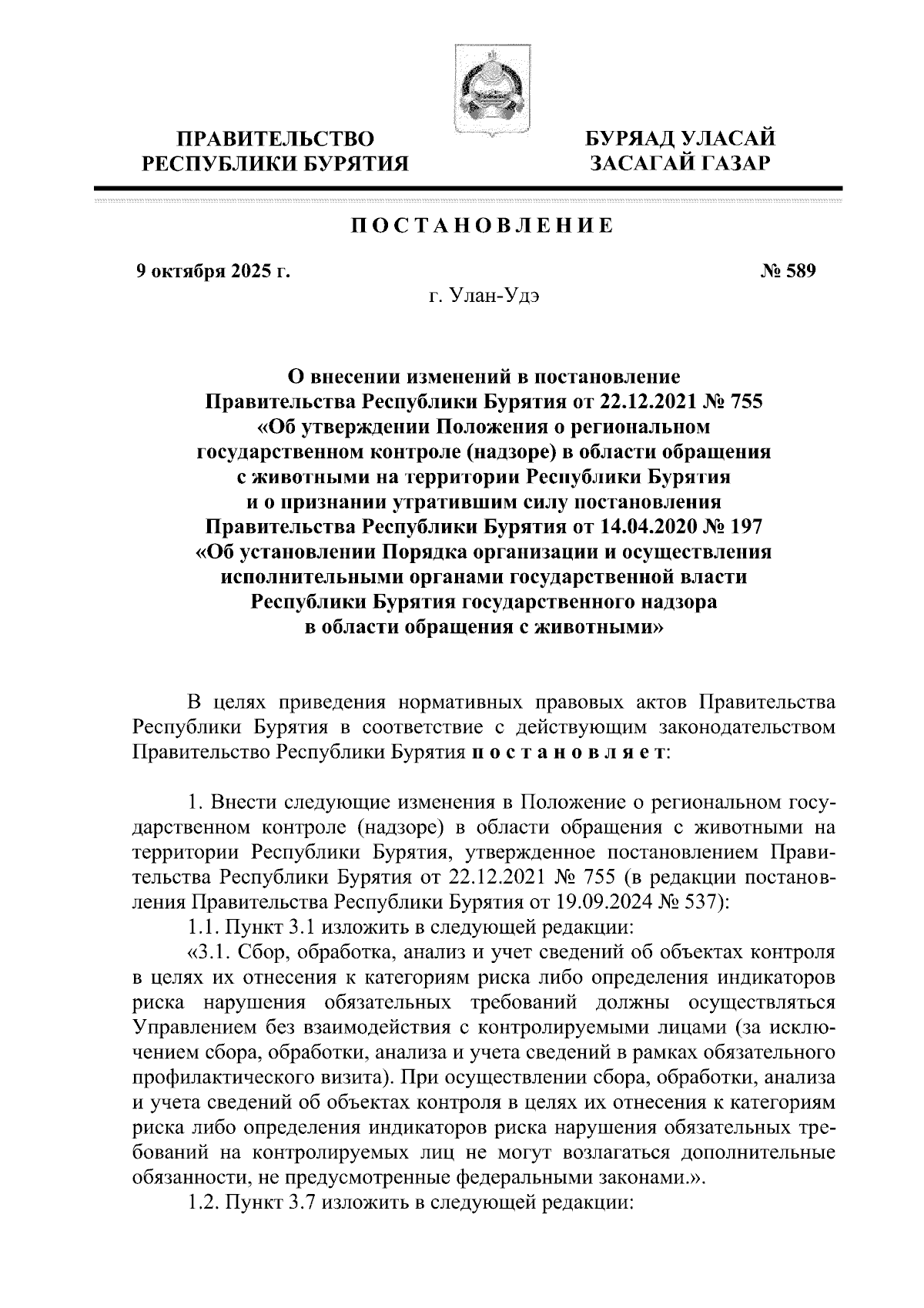 ПРАВИТЕЛЬСТВО РЕСПУБЛИКИ БУРЯТИЯ

БУРЯАД УЛАСАЙ ЗАСАГАЙ ГАЗАР

ПОСТАНОВЛЕНИЕ

9 октября 2025 г.

№ 589

г. Улан-Удэ

О внесении изменений в постановление Правительства Республики Бурятия от 22.12.2021 № 755 «Об утверждении Положения о региональном государственном контроле (надзоре) в области обращения с животными на территории Республики Бурятия и о признании утратившим силу постановления Правительства Республики Бурятия от 14.04.2020 № 197 «Об установлении Порядка организации и осуществления исполнительными органами государственной власти Республики Бурятия государственного надзора в области обращения с животными»

В целях приведения нормативных правовых актов Правительства Республики Бурятия в соответствие с действующим законодательством Правительство Республики Бурятия постановляет:

1. Внести следующие изменения в Положение о региональном государственном контроле (надзоре) в области обращения с животными на территории Республики Бурятия, утвержденное постановлением Правительства Республики Бурятия от 22.12.2021 № 755 (в редакции постановления Правительства Республики Бурятия от 19.09.2024 № 537):

1.1. Пункт 3.1 изложить в следующей редакции:

«3.1. Сбор, обработка, анализ и учет сведений об объектах контроля в целях их отнесения к категориям риска либо определения индикаторов риска нарушения обязательных требований должны осуществляться Управлением без взаимодействия с контролируемыми лицами (за исключением сбора, обработки, анализа и учета сведений в рамках обязательного профилактического визита). При осуществлении сбора, обработки, анализа и учета сведений об объектах контроля в целях их отнесения к категориям риска либо определения индикаторов риска нарушения обязательных требований на контролируемых лиц не могут возлагаться дополнительные обязанности, не предусмотренные федеральными законами.».

1.2. Пункт 3.7 изложить в следующей редакции: